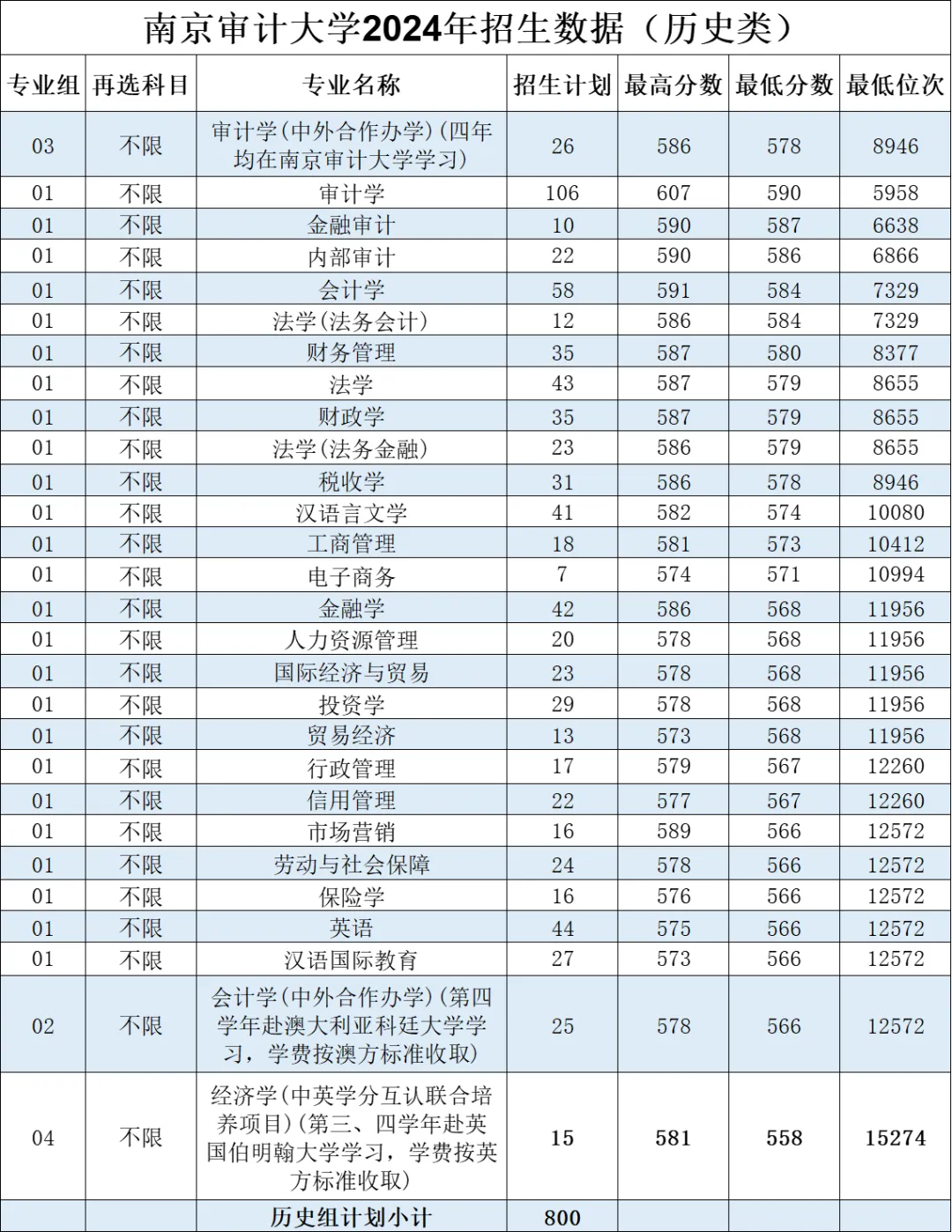 南京审计大学2024年招生数据（历史类）

| 专业组 | 再选科目 | 专业名称 | 招生计划 | 最高分数 | 最低分数 | 最低位次 |
|---|---|---|---|---|---|---|
| 03 | 不限 | 审计学(中外合作办学)(四年均在南京审计大学学习) | 26 | 586 | 578 | 8946 |
| 01 | 不限 | 审计学 | 106 | 607 | 590 | 5958 |
| 01 | 不限 | 金融审计 | 10 | 590 | 587 | 6638 |
| 01 | 不限 | 内部审计 | 22 | 590 | 586 | 6866 |
| 01 | 不限 | 会计学 | 58 | 591 | 584 | 7329 |
| 01 | 不限 | 法学(法务会计) | 12 | 586 | 584 | 7329 |
| 01 | 不限 | 财务管理 | 35 | 587 | 580 | 8377 |
| 01 | 不限 | 法学 | 43 | 587 | 579 | 8655 |
| 01 | 不限 | 财政学 | 35 | 587 | 579 | 8655 |
| 01 | 不限 | 法学(法务金融) | 23 | 586 | 579 | 8655 |
| 01 | 不限 | 税收学 | 31 | 586 | 578 | 8946 |
| 01 | 不限 | 汉语言文学 | 41 | 582 | 574 | 10080 |
| 01 | 不限 | 工商管理 | 18 | 581 | 573 | 10412 |
| 01 | 不限 | 电子商务 | 7 | 574 | 571 | 10994 |
| 01 | 不限 | 金融学 | 42 | 586 | 568 | 11956 |
| 01 | 不限 | 人力资源管理 | 20 | 578 | 568 | 11956 |
| 01 | 不限 | 国际经济与贸易 | 23 | 578 | 568 | 11956 |
| 01 | 不限 | 投资学 | 29 | 578 | 568 | 11956 |
| 01 | 不限 | 贸易经济 | 13 | 573 | 568 | 11956 |
| 01 | 不限 | 行政管理 | 17 | 579 | 567 | 12260 |
| 01 | 不限 | 信用管理 | 22 | 577 | 567 | 12260 |
| 01 | 不限 | 市场营销 | 16 | 589 | 566 | 12572 |
| 01 | 不限 | 劳动与社会保障 | 24 | 578 | 566 | 12572 |
| 01 | 不限 | 保险学 | 16 | 576 | 566 | 12572 |
| 01 | 不限 | 英语 | 44 | 575 | 566 | 12572 |
| 01 | 不限 | 汉语国际教育 | 27 | 573 | 566 | 12572 |
| 02 | 不限 | 会计学(中外合作办学)(第四学年赴澳大利亚科廷大学学习，学费按澳方标准收取) | 25 | 578 | 566 | 12572 |
| 04 | 不限 | 经济学(中英学分互认联合培养项目)(第三、四学年赴英国伯明翰大学学习，学费按英方标准收取) | 15 | 581 | 558 | 15274 |
| | | 历史组计划小计 | 800 | | | |